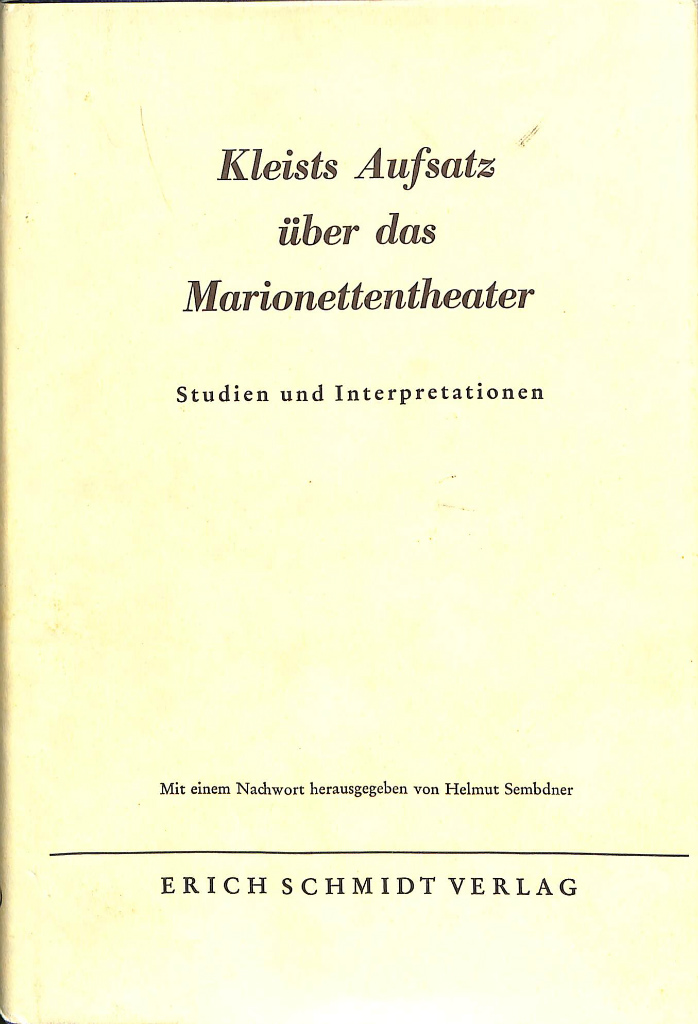 Kleists Aufsatz über das Marionettentheater

Studien und Interpretationen

Mit einem Nachwort herausgegeben von Helmut Sembdner

ERICH SCHMIDT VERLAG